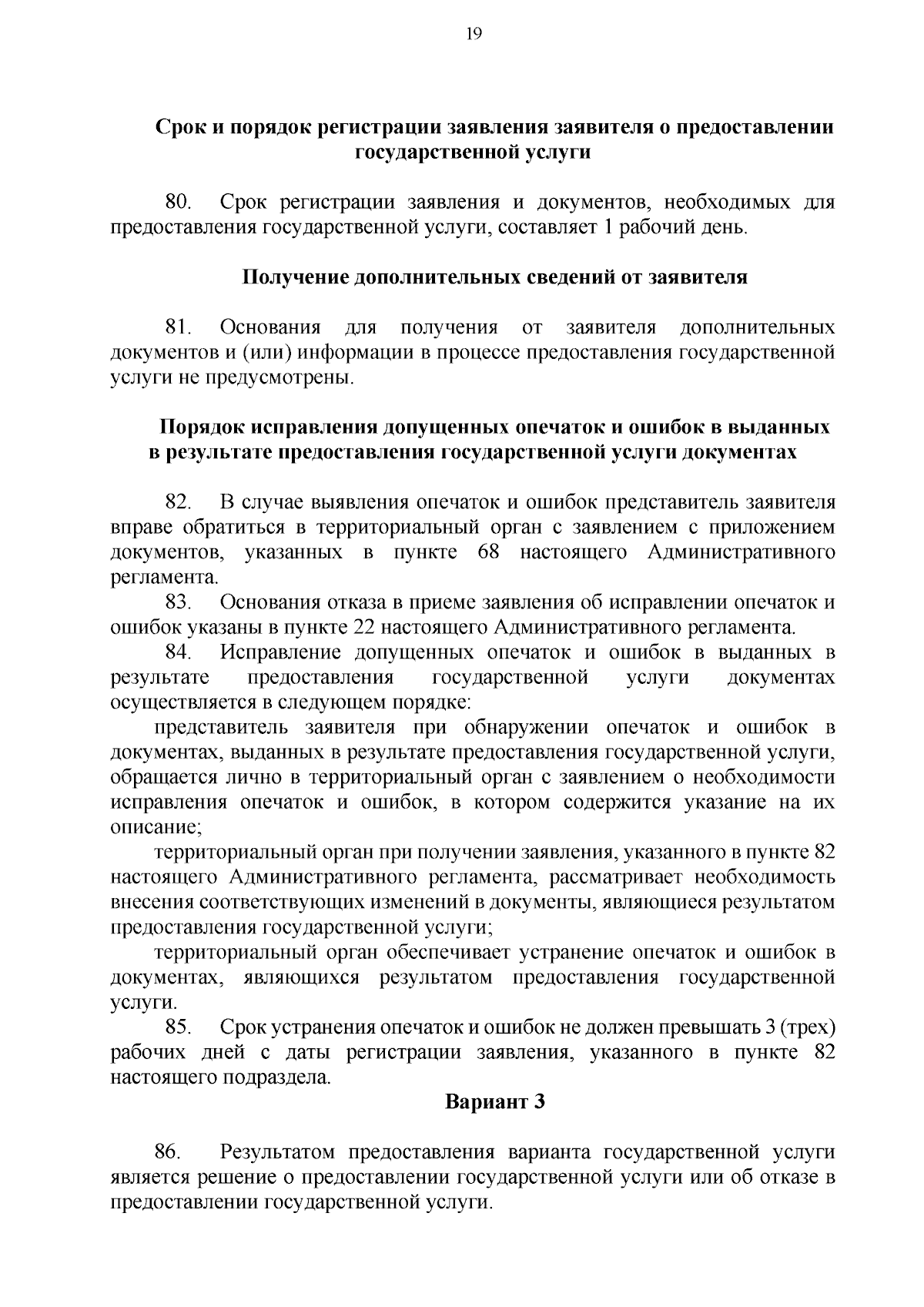 19

Срок и порядок регистрации заявления заявителя о предоставлении государственной услуги

80. Срок регистрации заявления и документов, необходимых для предоставления государственной услуги, составляет 1 рабочий день.

Получение дополнительных сведений от заявителя

81. Основания для получения от заявителя дополнительных документов и (или) информации в процессе предоставления государственной услуги не предусмотрены.

Порядок исправления допущенных опечаток и ошибок в выданных в результате предоставления государственной услуги документах

82. В случае выявления опечаток и ошибок представитель заявителя вправе обратиться в территориальный орган с заявлением с приложением документов, указанных в пункте 68 настоящего Административного регламента.
83. Основания отказа в приеме заявления об исправлении опечаток и ошибок указаны в пункте 22 настоящего Административного регламента.
84. Исправление допущенных опечаток и ошибок в выданных в результате предоставления государственной услуги документах осуществляется в следующем порядке:
представитель заявителя при обнаружении опечаток и ошибок в документах, выданных в результате предоставления государственной услуги, обращается лично в территориальный орган с заявлением о необходимости исправления опечаток и ошибок, в котором содержится указание на их описание;
территориальный орган при получении заявления, указанного в пункте 82 настоящего Административного регламента, рассматривает необходимость внесения соответствующих изменений в документы, являющиеся результатом предоставления государственной услуги;
территориальный орган обеспечивает устранение опечаток и ошибок в документах, являющихся результатом предоставления государственной услуги.
85. Срок устранения опечаток и ошибок не должен превышать 3 (трех) рабочих дней с даты регистрации заявления, указанного в пункте 82 настоящего подраздела.

Вариант 3

86. Результатом предоставления варианта государственной услуги является решение о предоставлении государственной услуги или об отказе в предоставлении государственной услуги.